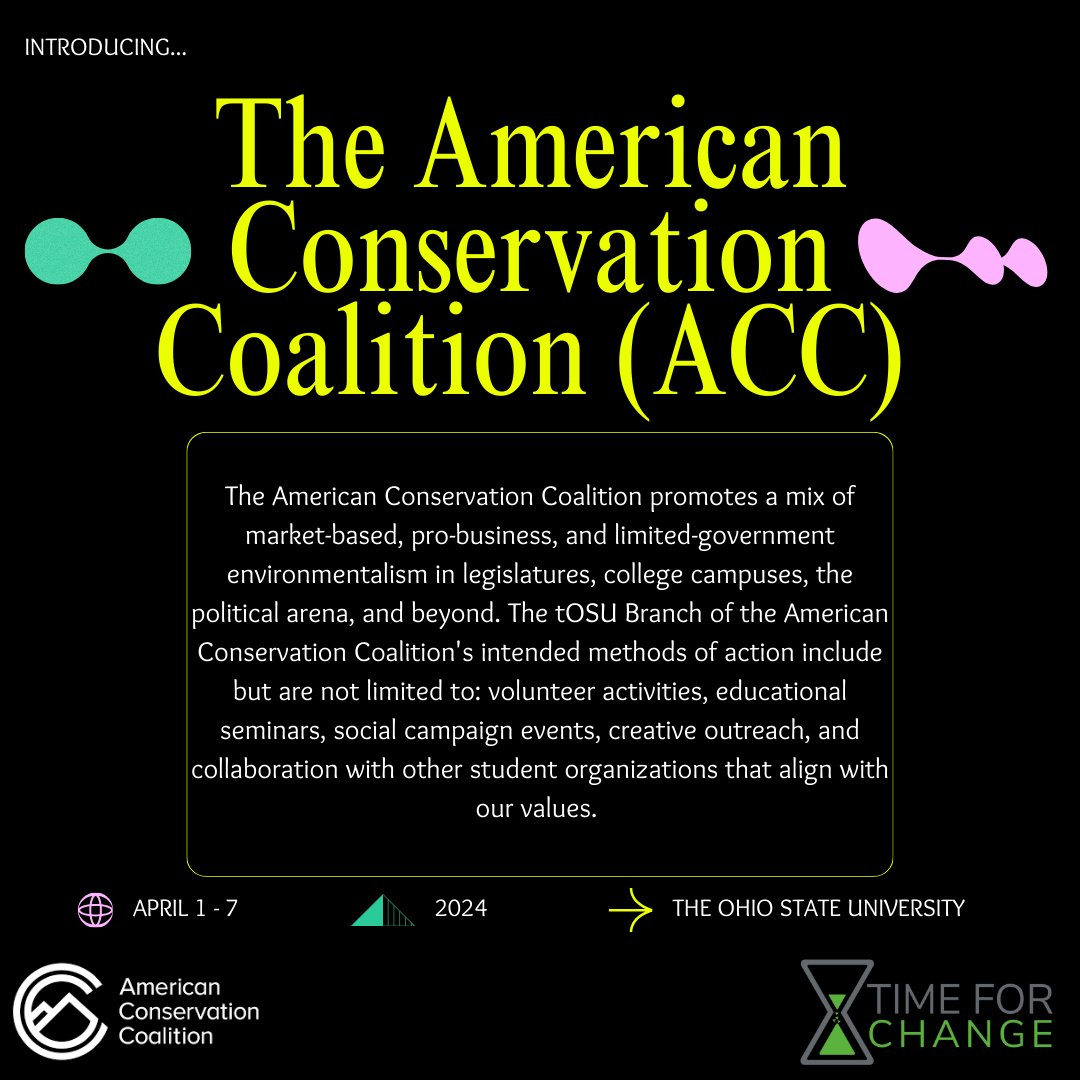 INTRODUCING...

The American Conservation Coalition (ACC)

The American Conservation Coalition promotes a mix of market-based, pro-business, and limited-government environmentalism in legislatures, college campuses, the political arena, and beyond. The tOSU Branch of the American Conservation Coalition's intended methods of action include but are not limited to: volunteer activities, educational seminars, social campaign events, creative outreach, and collaboration with other student organizations that align with our values.

APRIL 1 - 7

2024

THE OHIO STATE UNIVERSITY

American Conservation Coalition

TIME FOR CHANGE